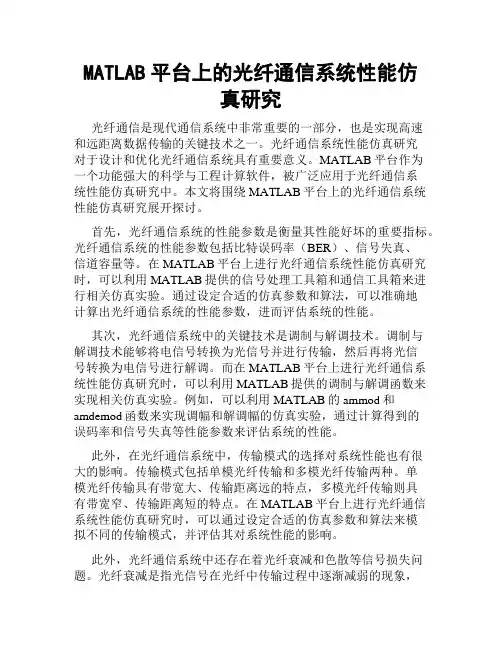 MATLAB 平台上的光纤通信系统性能仿真研究

光纤通信是现代通信系统中非常重要的一部分，也是实现高速和远距离数据传输的关键技术之一。光纤通信系统性能仿真研究对于设计和优化光纤通信系统具有重要意义。MATLAB 平台作为一个功能强大的科学与工程计算软件，被广泛应用于光纤通信系统性能仿真研究中。本文将围绕 MATLAB 平台上的光纤通信系统性能仿真研究展开探讨。

首先，光纤通信系统的性能参数是衡量其性能好坏的重要指标。光纤通信系统的性能参数包括比特误码率（BER）、信号失真、信道容量等。在 MATLAB 平台上进行光纤通信系统性能仿真研究时，可以利用 MATLAB 提供的信号处理工具箱和通信工具箱来进行相关仿真实验。通过设定合适的仿真参数和算法，可以准确地计算出光纤通信系统的性能参数，进而评估系统的性能。

其次，光纤通信系统中的关键技术是调制与解调技术。调制与解调技术能够将电信号转换为光信号并进行传输，然后再将光信号转换为电信号进行解调。而在 MATLAB 平台上进行光纤通信系统性能仿真研究时，可以利用 MATLAB 提供的调制与解调函数来实现相关仿真实验。例如，可以利用 MATLAB 的 ammod 和 amdemod 函数来实现调幅和解调幅的仿真实验，通过计算得到的误码率和信号失真等性能参数来评估系统的性能。

此外，在光纤通信系统中，传输模式的选择对系统性能也有很大的影响。传输模式包括单模光纤传输和多模光纤传输两种。单模光纤传输具有带宽大、传输距离远的特点，多模光纤传输则具有带宽窄、传输距离短的特点。在 MATLAB 平台上进行光纤通信系统性能仿真研究时，可以通过设定合适的仿真参数和算法来模拟不同的传输模式，并评估其对系统性能的影响。

此外，光纤通信系统中还存在着光纤衰减和色散等信号损失问题。光纤衰减是指光信号在光纤中传输过程中逐渐减弱的现象，